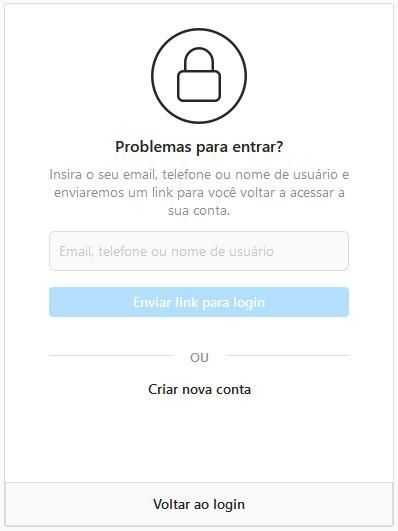 Problemas para entrar?

Insira o seu email, telefone ou nome de usuário e enviaremos um link para você voltar a acessar a sua conta.

Email, telefone ou nome de usuário

Enviar link para login

OU

Criar nova conta

Voltar ao login